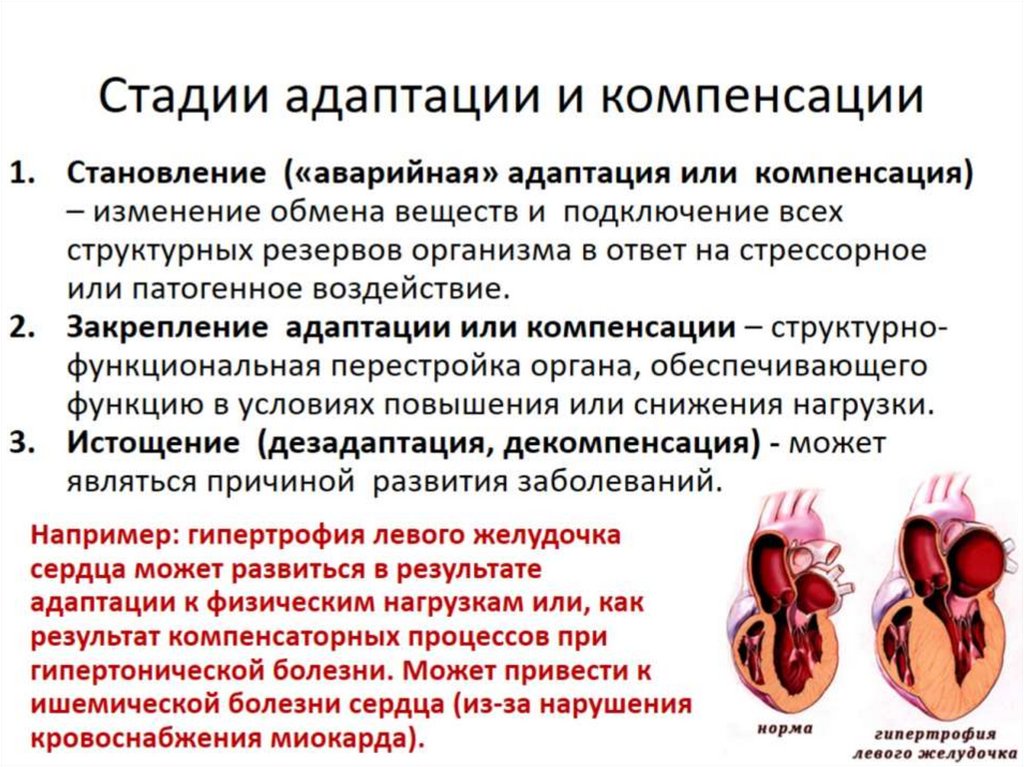 Стадии адаптации и компенсации

1. Становление («аварийная» адаптация или компенсация) – изменение обмена веществ и подключение всех структурных резервов организма в ответ на стрессорное или патогенное воздействие.
2. Закрепление адаптации или компенсации – структурно-функциональная перестройка органа, обеспечивающего функцию в условиях повышения или снижения нагрузки.
3. Истощение (дезадаптация, декомпенсация) - может являться причиной развития заболеваний.

Например: гипертрофия левого желудочка сердца может развиться в результате адаптации к физическим нагрузкам или, как результат компенсаторных процессов при гипертонической болезни. Может привести к ишемической болезни сердца (из-за нарушения кровоснабжения миокарда).

норма

гипертрофия левого желудочка